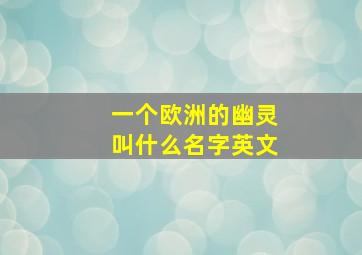 一个欧洲的幽灵
叫什么名字英文